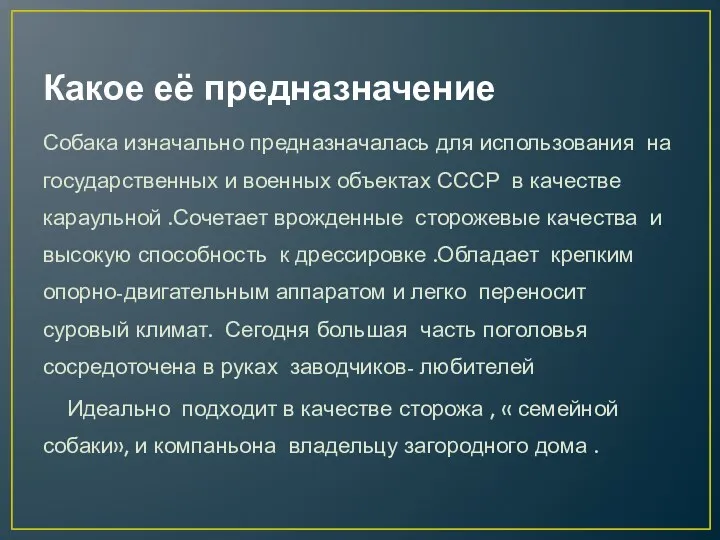 Какое её предназначение

Собака изначально предназначалась для использования на государственных и военных объектах СССР в качестве караульной .Сочетает врожденные сторожевые качества и высокую способность к дрессировке .Обладает крепким опорно-двигательным аппаратом и легко переносит суровый климат. Сегодня большая часть поголовья сосредоточена в руках заводчиков- любителей

Идеально подходит в качестве сторожа , « семейной собаки», и компаньона владельцу загородного дома .